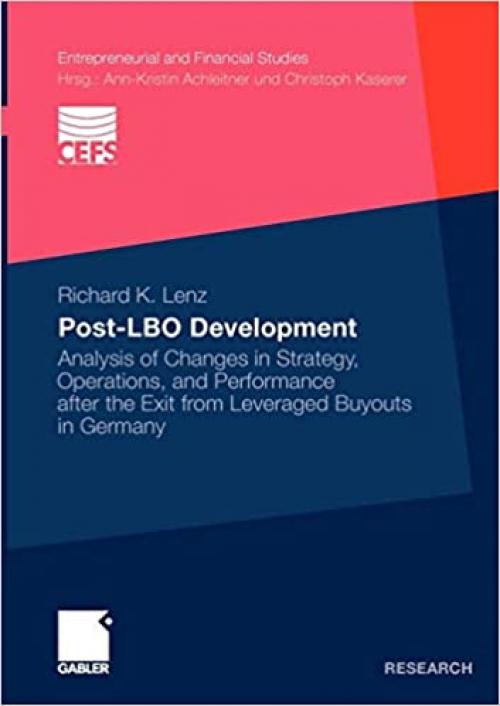 Entrepreneurial and Financial Studies
Hrsg.: Ann-Kristin Achleitner und Christoph Kaserer

CEFS

Richard K. Lenz

Post-LBO Development

Analysis of Changes in Strategy, Operations, and Performance after the Exit from Leveraged Buyouts in Germany

GABLER

RESEARCH